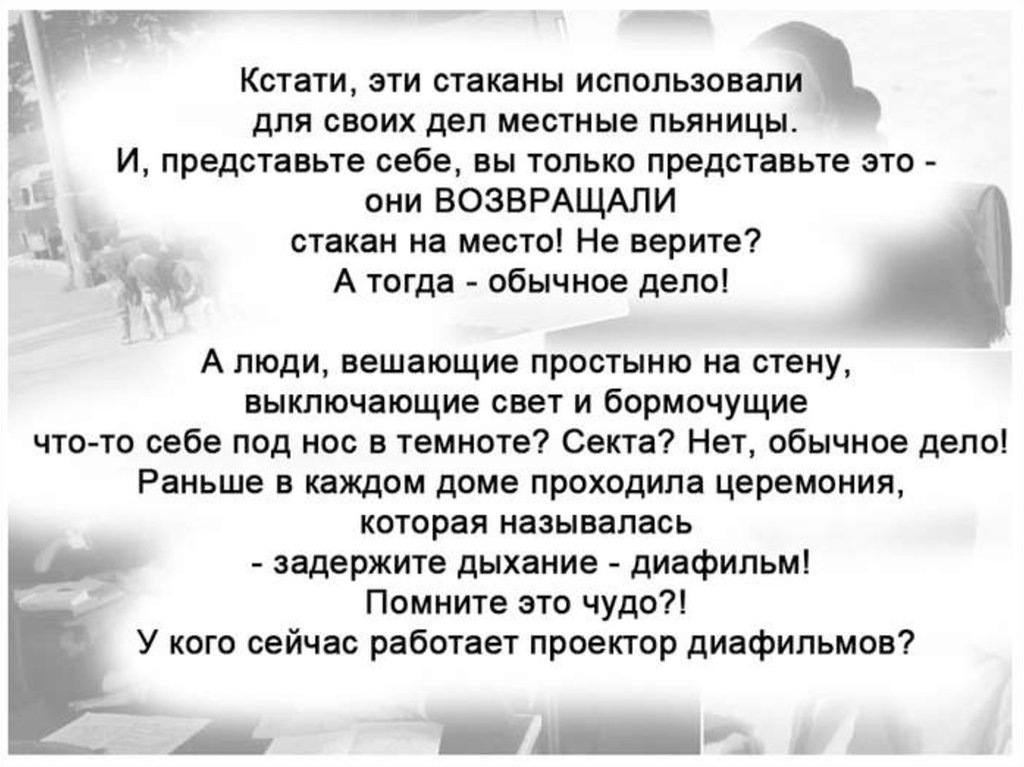 Кстати, эти стаканы использовали для своих дел местные пьяницы. И, представьте себе, вы только представьте это - они ВОЗВРАЩАЛИ стакан на место! Не верите? А тогда - обычное дело!

А люди, вешающие простыню на стену, выключающие свет и бормочущие что-то себе под нос в темноте? Секта? Нет, обычное дело! Раньше в каждом доме проходила церемония, которая называлась - задержите дыхание - диафильм! Помните это чудо?! У кого сейчас работает проектор диафильмов?